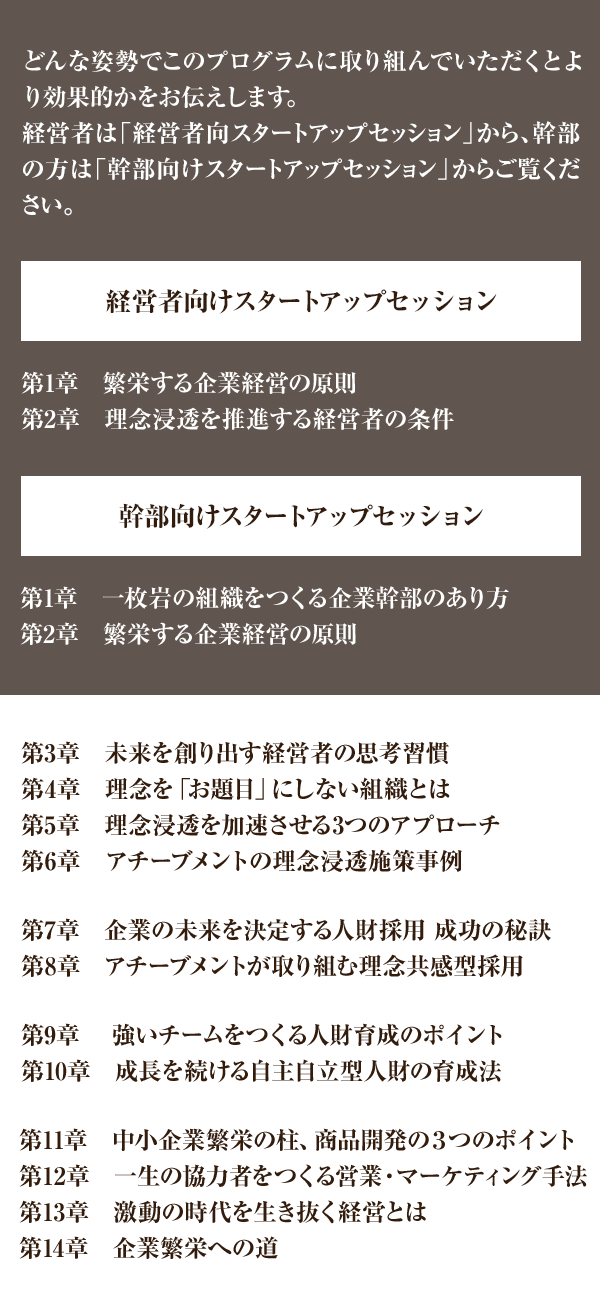 どんな姿勢でこのプログラムに取り組んでいただくとより効果的かをお伝えします。
経営者は「経営者向スタートアップセッション」から、幹部の方は「幹部向けスタートアップセッション」からご覧ください。

経営者向けスタートアップセッション

第1章　繁栄する企業経営の原則
第2章　理念浸透を推進する経営者の条件

幹部向けスタートアップセッション

第1章　一枚岩の組織をつくる企業幹部のあり方
第2章　繁栄する企業経営の原則

第3章　未来を創り出す経営者の思考習慣
第4章　理念を「お題目」にしない組織とは
第5章　理念浸透を加速させる3つのアプローチ
第6章　アチーブメントの理念浸透施策事例

第7章　企業の未来を決定する人財採用 成功の秘訣
第8章　アチーブメントが取り組む理念共感型採用

第9章　強いチームをつくる人財育成のポイント
第10章　成長を続ける自主自立型人財の育成法

第11章　中小企業繁栄の柱、商品開発の3つのポイント
第12章　一生の協力者をつくる営業・マーケティング手法
第13章　激動の時代を生き抜く経営とは
第14章　企業繁栄への道